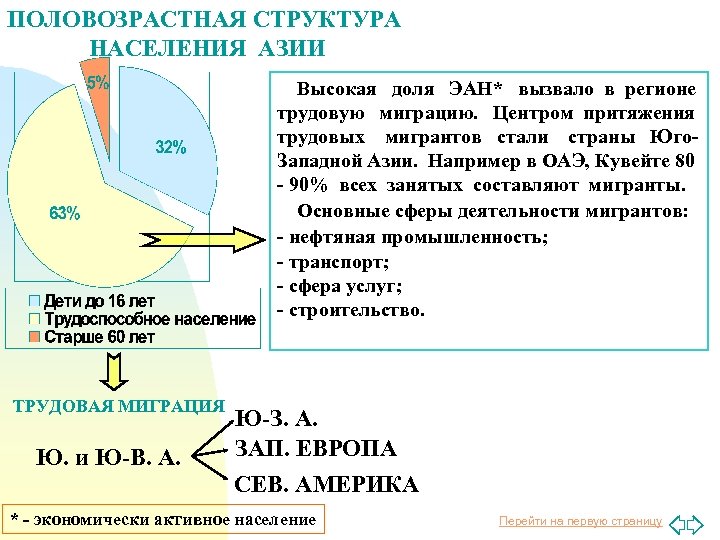 ПОЛОВОЗРАСТНАЯ СТРУКТУРА НАСЕЛЕНИЯ АЗИИ

5%

32%

63%

Дети до 16 лет
Трудоспособное население
Старше 60 лет

Высокая доля ЭАН* вызвало в регионе трудовую миграцию. Центром притяжения трудовых мигрантов стали страны Юго-Западной Азии. Например в ОАЭ, Кувейте 80 - 90% всех занятых составляют мигранты.

Основные сферы деятельности мигрантов:
- нефтяная промышленность;
- транспорт;
- сфера услуг;
- строительство.

ТРУДОВАЯ МИГРАЦИЯ

Ю. и Ю-В. А.

Ю-З. А.

ЗАП. ЕВРОПА

СЕВ. АМЕРИКА

* - экономически активное население

Перейти на первую страницу